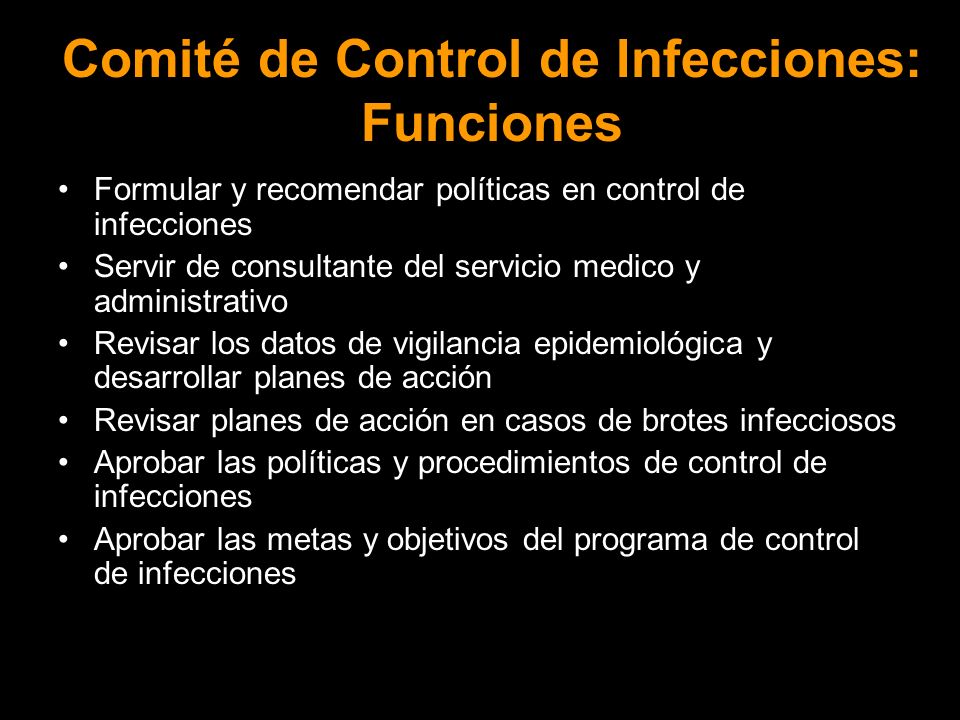 Comité de Control de Infecciones: Funciones

• Formular y recomendar políticas en control de infecciones
• Servir de consultante del servicio medico y administrativo
• Revisar los datos de vigilancia epidemiológica y desarrollar planes de acción
• Revisar planes de acción en casos de brotes infecciosos
• Aprobar las políticas y procedimientos de control de infecciones
• Aprobar las metas y objetivos del programa de control de infecciones